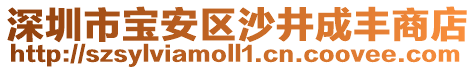 深圳市宝安区沙井成丰商店
http://szsylviamoll1.cn.coovee.com